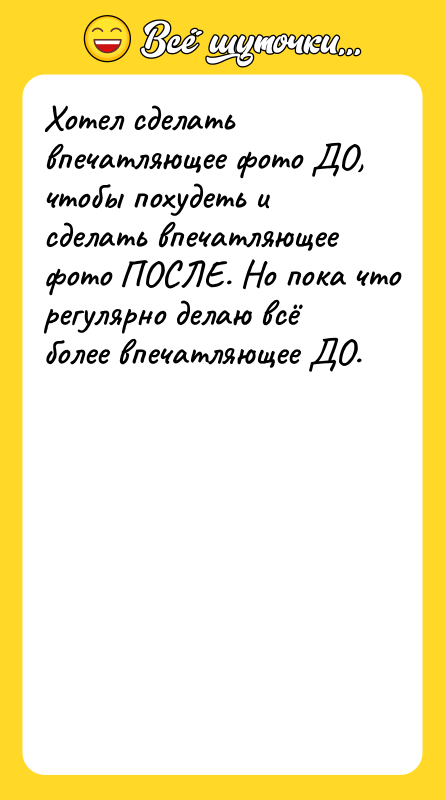 Всё шуточки...

Хотел сделать впечатляющее фото ДО, чтобы похудеть и сделать впечатляющее фото ПОСЛЕ. Но пока что регулярно делаю всё более впечатляющее ДО.